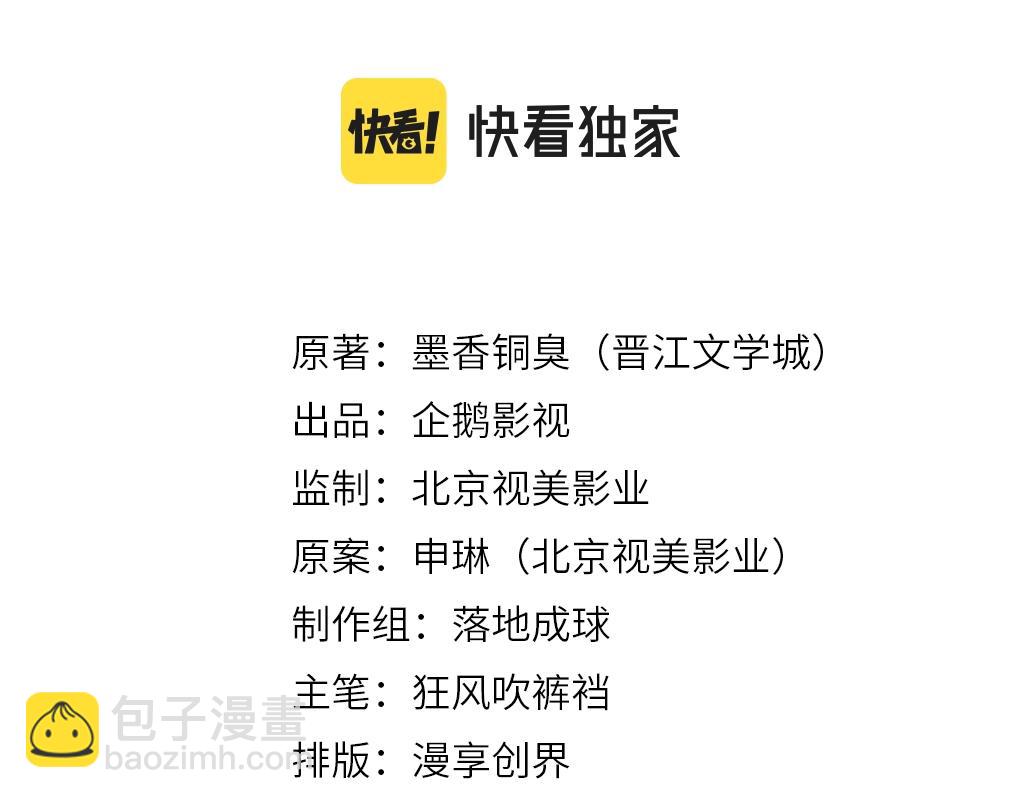 快看! 快看独家

原著：墨香铜臭（晋江文学城）
出品：企鹅影视
监制：北京视美影业
原案：申琳（北京视美影业）
制作组：落地成球
主笔：狂风吹裤裆
排版：漫享创界

包子漫畫
baozimh.com